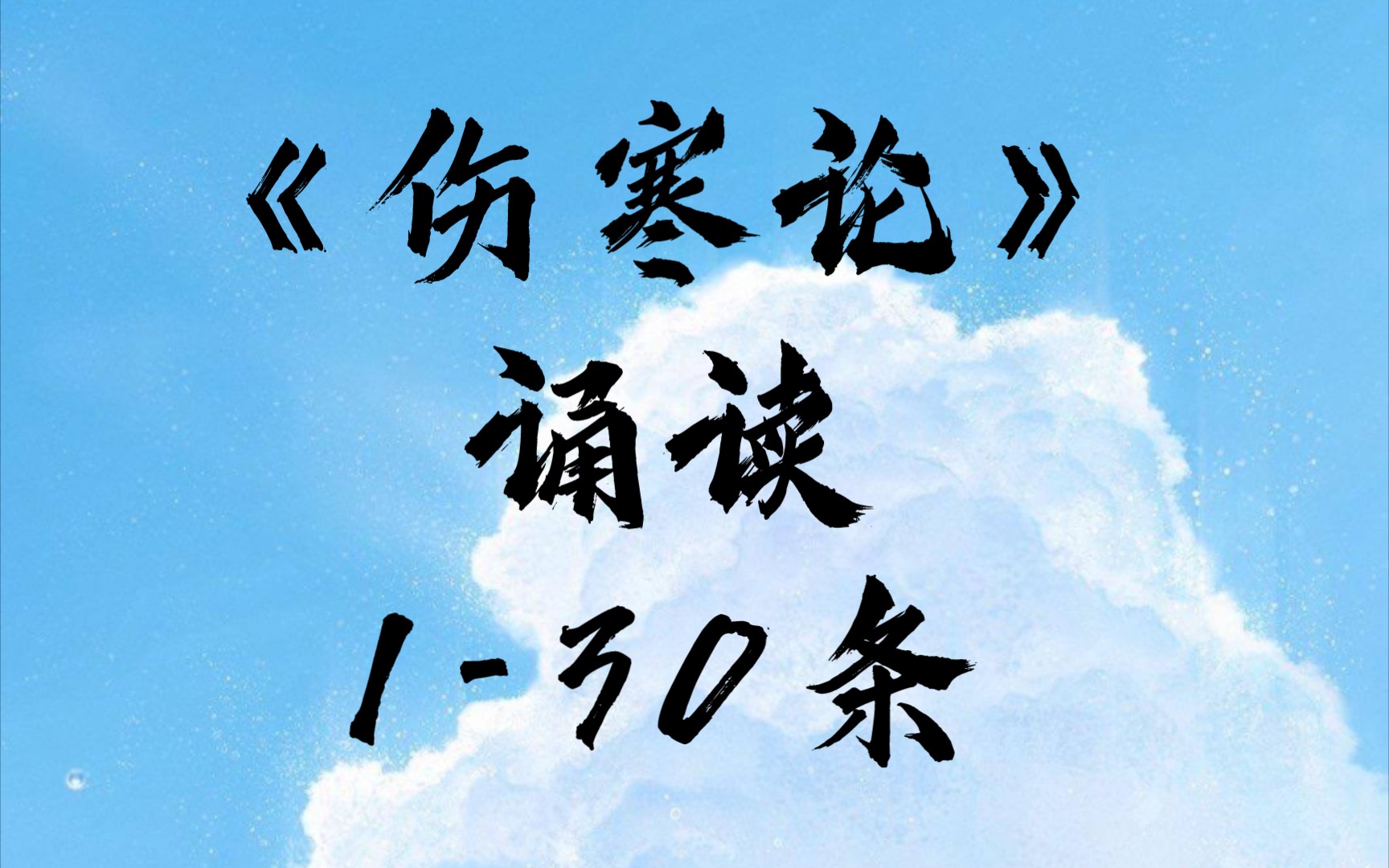 《伤寒论》
诵读
1-30条